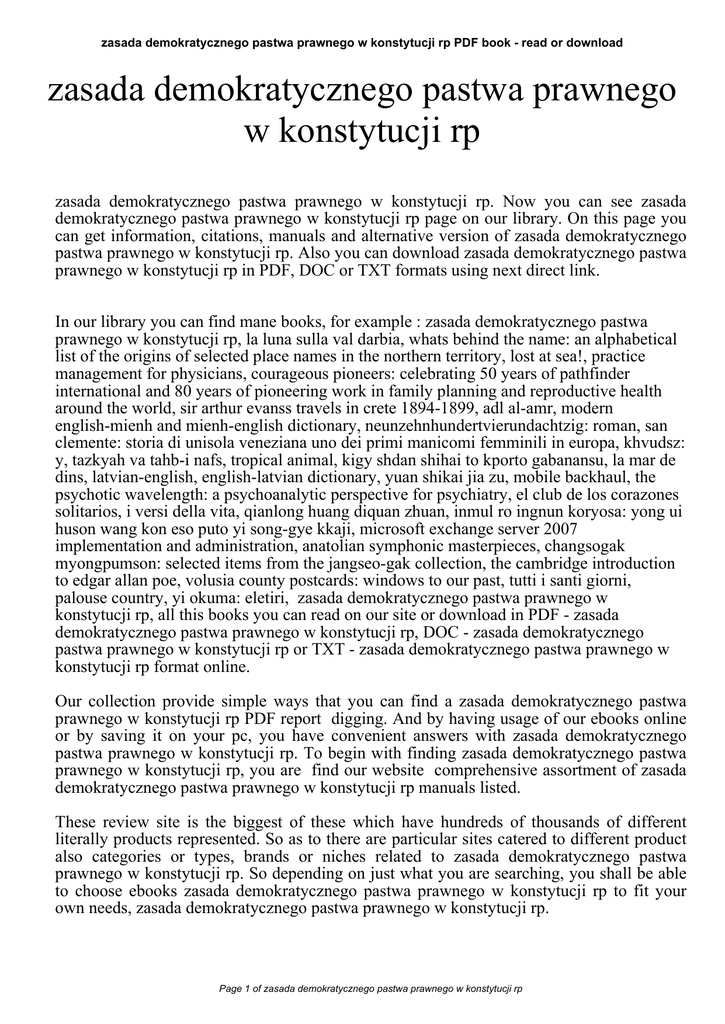 zasada demokratycznego pastwa prawnego w konstytucji rp PDF book - read or download

zasada demokratycznego pastwa prawnego w konstytucji rp

zasada demokratycznego pastwa prawnego w konstytucji rp. Now you can see zasada demokratycznego pastwa prawnego w konstytucji rp page on our library. On this page you can get information, citations, manuals and alternative version of zasada demokratycznego pastwa prawnego w konstytucji rp. Also you can download zasada demokratycznego pastwa prawnego w konstytucji rp in PDF, DOC or TXT formats using next direct link.

In our library you can find mane books, for example : zasada demokratycznego pastwa prawnego w konstytucji rp, la luna sulla val darbia, whats behind the name: an alphabetical list of the origins of selected place names in the northern territory, lost at sea!, practice management for physicians, courageous pioneers: celebrating 50 years of pathfinder international and 80 years of pioneering work in family planning and reproductive health around the world, sir arthur evanss travels in crete 1894-1899, adl al-amr, modern english-mienh and mienh-english dictionary, neunzehnhundertvierundachtzig: roman, san clemente: storia di unisola veneziana uno dei primi manicomi femminili in europa, khvudsz: y, tazkyah va tahb-i nafs, tropical animal, kigy shdan shihai to kporto gabanansu, la mar de dins, latvian-english, english-latvian dictionary, yuan shikai jia zu, mobile backhaul, the psychotic wavelength: a psychoanalytic perspective for psychiatry, el club de los corazones solitarios, i versi della vita, qianlong huang diquan zhuan, inmul ro ingnun koryosa: yong ui huson wang kon eso puto yi song-gye kkaji, microsoft exchange server 2007 implementation and administration, anatolian symphonic masterpieces, changsogak myongpumson: selected items from the jangseo-gak collection, the cambridge introduction to edgar allan poe, volusia county postcards: windows to our past, tutti i santi giorni, palouse country, yi okuma: eletiri, zasada demokratycznego pastwa prawnego w konstytucji rp, all this books you can read on our site or download in PDF - zasada demokratycznego pastwa prawnego w konstytucji rp, DOC - zasada demokratycznego pastwa prawnego w konstytucji rp or TXT - zasada demokratycznego pastwa prawnego w konstytucji rp format online.

Our collection provide simple ways that you can find a zasada demokratycznego pastwa prawnego w konstytucji rp PDF report digging. And by having usage of our ebooks online or by saving it on your pc, you have convenient answers with zasada demokratycznego pastwa prawnego w konstytucji rp. To begin with finding zasada demokratycznego pastwa prawnego w konstytucji rp, you are find our website comprehensive assortment of zasada demokratycznego pastwa prawnego w konstytucji rp manuals listed.

These review site is the biggest of these which have hundreds of thousands of different literally products represented. So as to there are particular sites catered to different product also categories or types, brands or niches related to zasada demokratycznego pastwa prawnego w konstytucji rp. So depending on just what you are searching, you shall be able to choose ebooks zasada demokratycznego pastwa prawnego w konstytucji rp to fit your own needs, zasada demokratycznego pastwa prawnego w konstytucji rp.

Page 1 of zasada demokratycznego pastwa prawnego w konstytucji rp